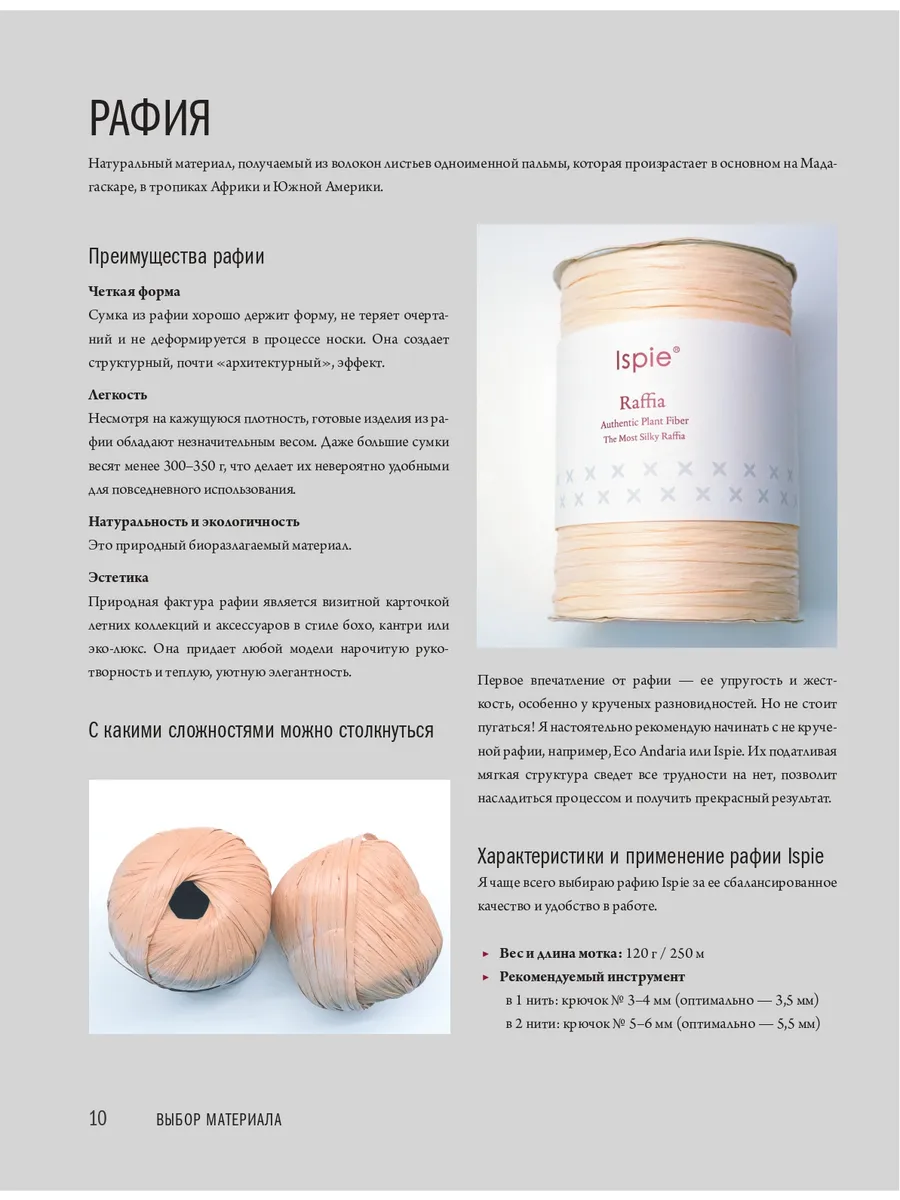 РАФИЯ

Натуральный материал, получаемый из волокон листьев одноименной пальмы, которая произрастает в основном на Мадагаскаре, в тропиках Африки и Южной Америки.

Преимущества рафии

Четкая форма
Сумка из рафии хорошо держит форму, не теряет очертаний и не деформируется в процессе носки. Она создает структурный, почти «архитектурный», эффект.

Легкость
Несмотря на кажущуюся плотность, готовые изделия из рафии обладают незначительным весом. Даже большие сумки весят менее 300–350 г, что делает их невероятно удобными для повседневного использования.

Натуральность и экологичность
Это природный биоразлагаемый материал.

Эстетика
Природная фактура рафии является визитной карточкой летних коллекций и аксессуаров в стиле бохо, кантри или эко-люкс. Она придает любой модели нарочитую рукотворность и теплую, уютную элегантность.

С какими сложностями можно столкнуться

Ispie®
Raffia
Authentic Plant Fiber
The Most Silky Raffia

Первое впечатление от рафии — ее упругость и жесткость, особенно у крученых разновидностей. Но не стоит пугаться! Я настоятельно рекомендую начинать с не крученой рафии, например, Eco Andaria или Ispie. Их податливая мягкая структура сведет все трудности на нет, позволит насладиться процессом и получить прекрасный результат.

Характеристики и применение рафии Ispie

Я чаще всего выбираю рафию Ispie за ее сбалансированное качество и удобство в работе.

▸ Вес и длина мотка: 120 г / 250 м
▸ Рекомендуемый инструмент
в 1 нить: крючок № 3–4 мм (оптимально — 3,5 мм)
в 2 нити: крючок № 5–6 мм (оптимально — 5,5 мм)

10 ВЫБОР МАТЕРИАЛА